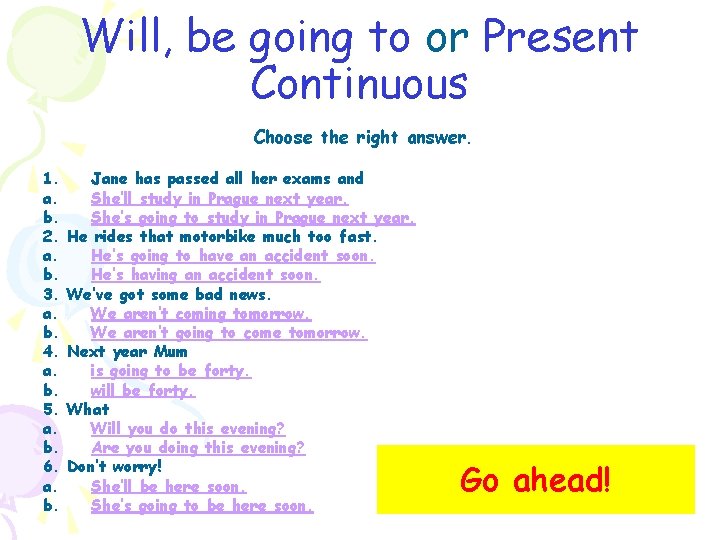 Will, be going to or Present Continuous

Choose the right answer.

1. Jane has passed all her exams and
a. She'll study in Prague next year.
b. She's going to study in Prague next year.
2. He rides that motorbike much too fast.
a. He's going to have an accident soon.
b. He's having an accident soon.
3. We've got some bad news.
a. We aren't coming tomorrow.
b. We aren't going to come tomorrow.
4. Next year Mum
a. is going to be forty.
b. will be forty.
5. What
a. Will you do this evening?
b. Are you doing this evening?
6. Don't worry!
a. She'll be here soon.
b. She's going to be here soon.

Go ahead!